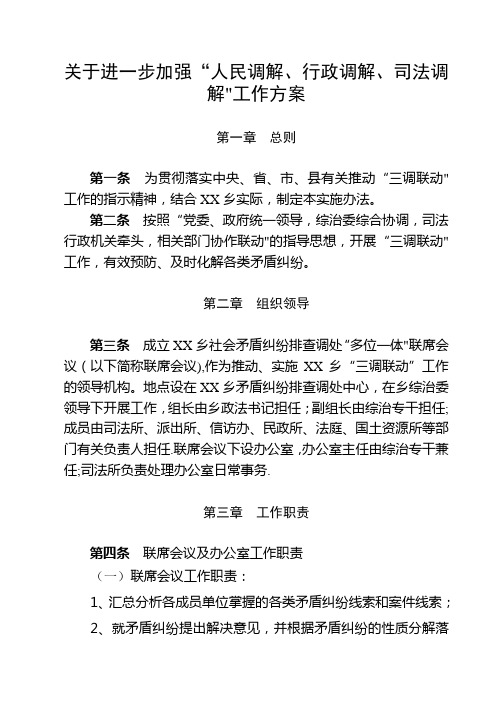 关于进一步加强“人民调解、行政调解、司法调解"工作方案

第一章　总则

第一条　为贯彻落实中央、省、市、县有关推动“三调联动"工作的指示精神，结合 XX 乡实际，制定本实施办法。

第二条　按照“党委、政府统一领导，综治委综合协调，司法行政机关牵头，相关部门协作联动"的指导思想，开展“三调联动"工作，有效预防、及时化解各类矛盾纠纷。

第二章　组织领导

第三条　成立 XX 乡社会矛盾纠纷排查调处“多位一体"联席会议（以下简称联席会议),作为推动、实施 XX 乡“三调联动”工作的领导机构。地点设在 XX 乡矛盾纠纷排查调处中心，在乡综治委领导下开展工作，组长由乡政法书记担任；副组长由综治专干担任;成员由司法所、派出所、信访办、民政所、法庭、国土资源所等部门有关负责人担任.联席会议下设办公室，办公室主任由综治专干兼任;司法所负责处理办公室日常事务.

第三章　工作职责

第四条　联席会议及办公室工作职责

（一）联席会议工作职责：

1、汇总分析各成员单位掌握的各类矛盾纠纷线索和案件线索；

2、就矛盾纠纷提出解决意见，并根据矛盾纠纷的性质分解落